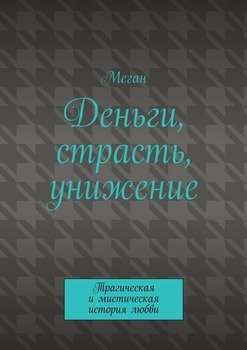 Меган

Деньги, страсть, унижение

Трагическая и мистическая история любви